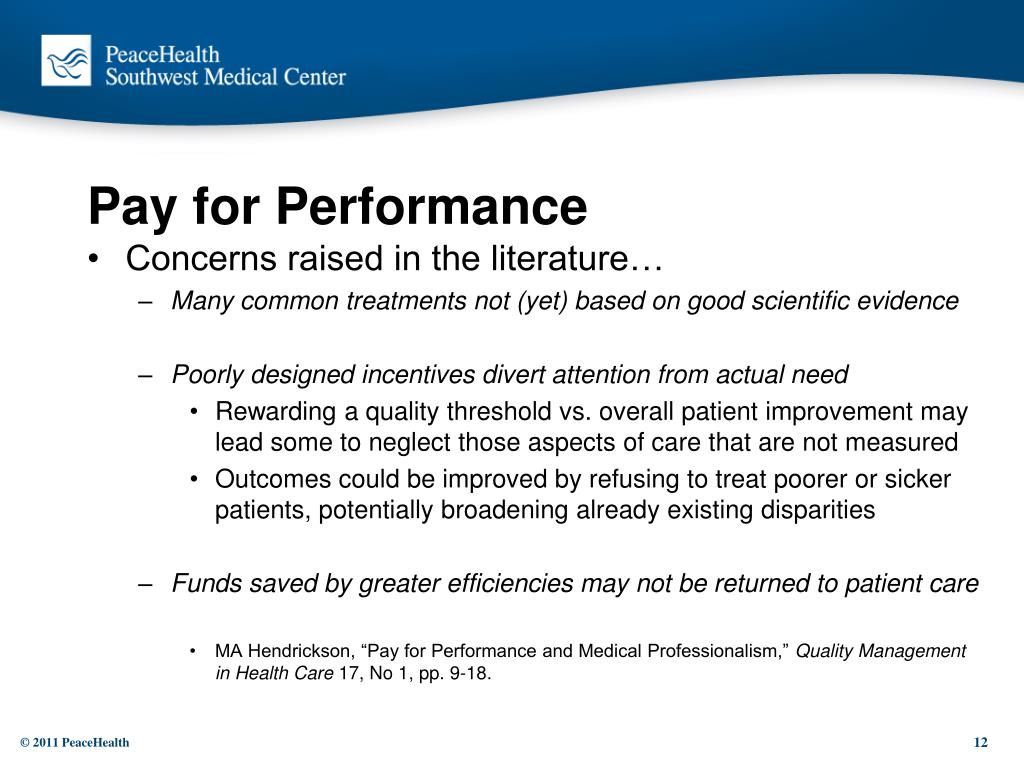 PeaceHealth
Southwest Medical Center

Pay for Performance

• Concerns raised in the literature…
– Many common treatments not (yet) based on good scientific evidence

– Poorly designed incentives divert attention from actual need
• Rewarding a quality threshold vs. overall patient improvement may lead some to neglect those aspects of care that are not measured
• Outcomes could be improved by refusing to treat poorer or sicker patients, potentially broadening already existing disparities

– Funds saved by greater efficiencies may not be returned to patient care

• MA Hendrickson, “Pay for Performance and Medical Professionalism,” Quality Management in Health Care 17, No 1, pp. 9-18.

© 2011 PeaceHealth

12